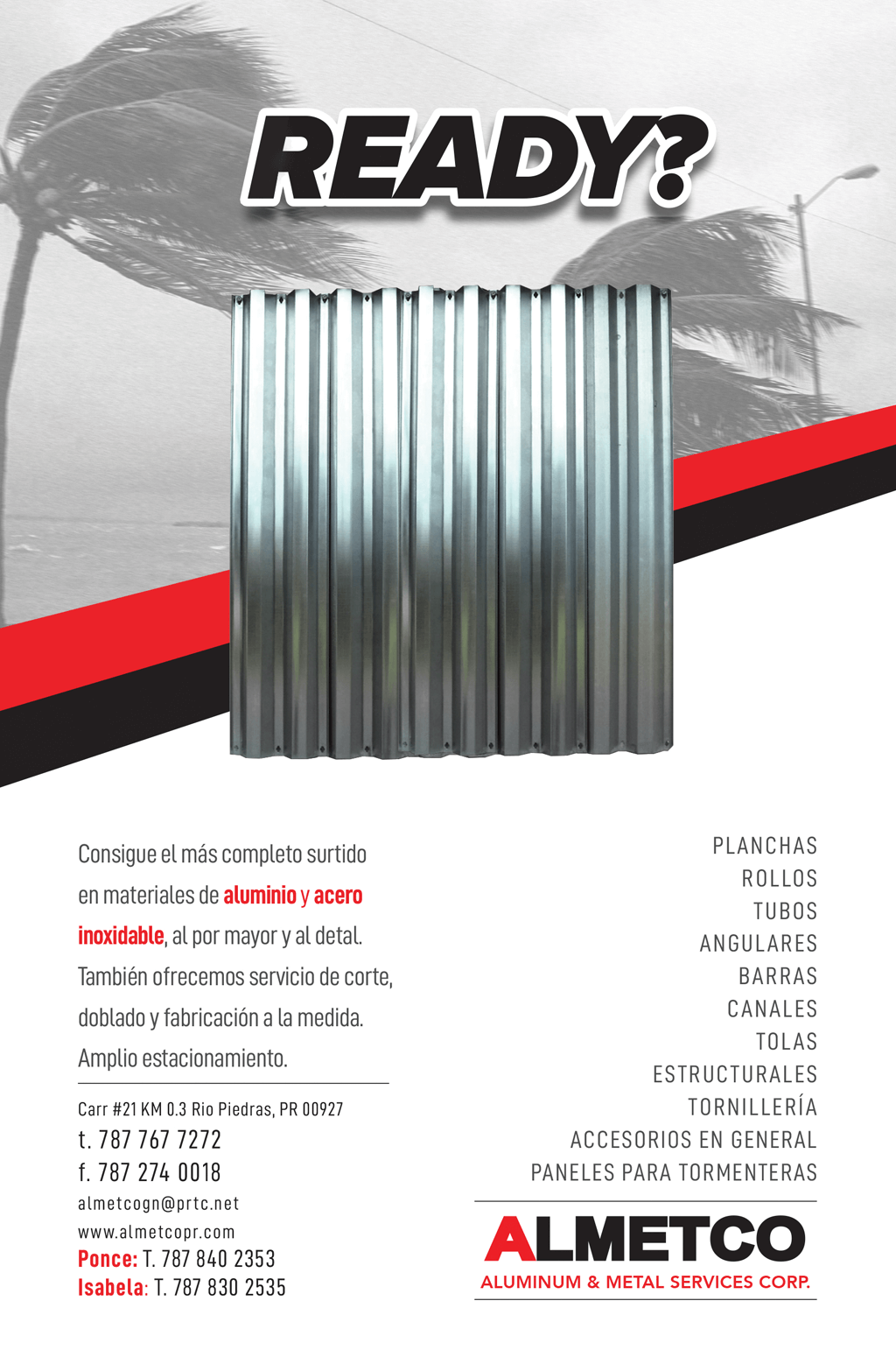 READY?

Consigue el más completo surtido en materiales de aluminio y acero inoxidable, al por mayor y al detal. También ofrecemos servicio de corte, doblado y fabricación a la medida. Amplio estacionamiento.

Carr #21 KM 0.3 Rio Piedras, PR 00927
t. 787 767 7272
f. 787 274 0018
almetcogn@prtc.net
www.almetcopr.com
Ponce: T. 787 840 2353
Isabela: T. 787 830 2535

PLANCHAS
ROLLOS
TUBOS
ANGULARES
BARRAS
CANALES
TOLAS
ESTRUCTURALES
TORNILLERÍA
ACCESORIOS EN GENERAL
PANELES PARA TORMENTERAS

ALMETCO
ALUMINUM & METAL SERVICES CORP.